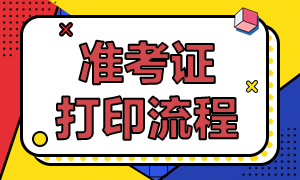 准考证
打印流程